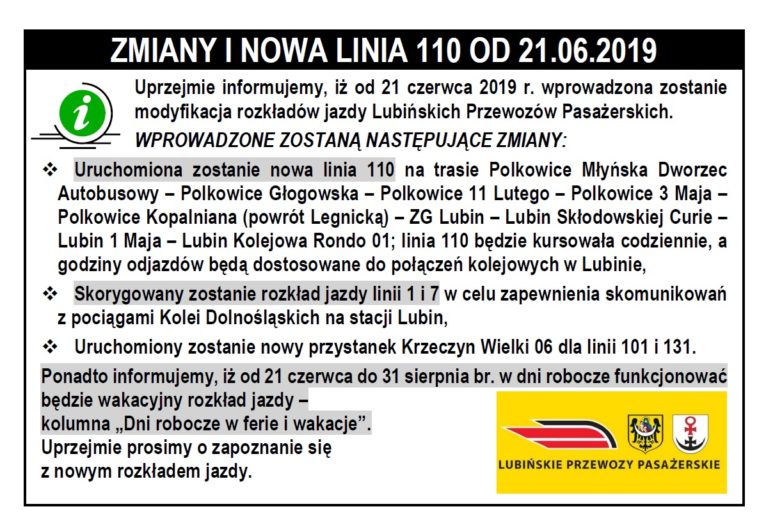 ZMIANY I NOWA LINIA 110 OD 21.06.2019

Uprzejmie informujemy, iż od 21 czerwca 2019 r. wprowadzona zostanie modyfikacja rozkładów jazdy Lubińskich Przewozów Pasażerskich.

WPROWADZONE ZOSTANĄ NASTĘPUJĄCE ZMIANY:

❖ Uruchomiona zostanie nowa linia 110 na trasie Polkowice Młyńska Dworzec Autobusowy – Polkowice Głogowska – Polkowice 11 Lutego – Polkowice 3 Maja – Polkowice Kopalniana (powrót Legnicką) – ZG Lubin – Lubin Skłodowskiej Curie – Lubin 1 Maja – Lubin Kolejowa Rondo 01; linia 110 będzie kursowała codziennie, a godziny odjazdów będą dostosowane do połączeń kolejowych w Lubinie,

❖ Skorygowany zostanie rozkład jazdy linii 1 i 7 w celu zapewnienia skomunikowań z pociągami Kolei Dolnośląskich na stacji Lubin,

❖ Uruchomiony zostanie nowy przystanek Krzeczyn Wielki 06 dla linii 101 i 131.

Ponadto informujemy, iż od 21 czerwca do 31 sierpnia br. w dni robocze funkcjonować będzie wakacyjny rozkład jazdy – kolumna „Dni robocze w ferie i wakacje".

Uprzejmie prosimy o zapoznanie się z nowym rozkładem jazdy.

LUBIŃSKIE PRZEWOZY PASAŻERSKIE